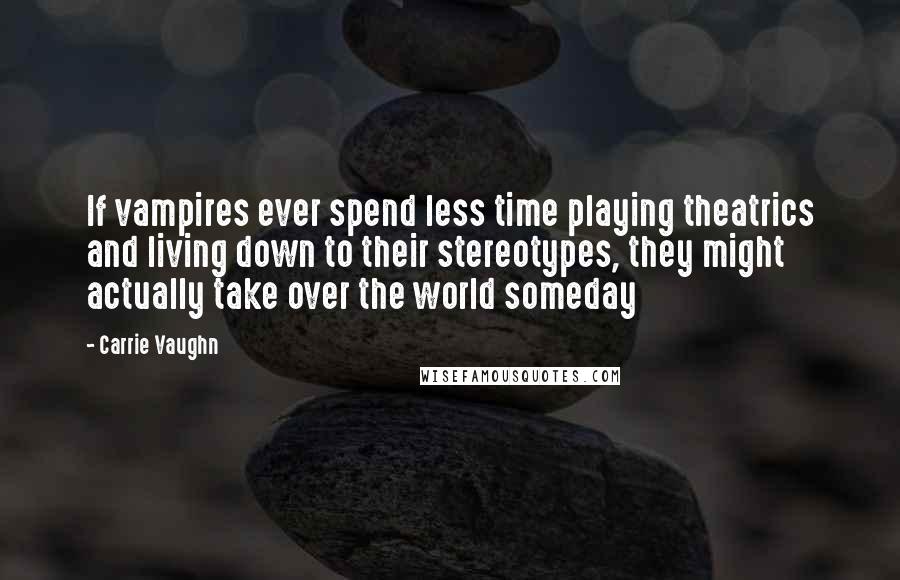 If vampires ever spend less time playing theatrics and living down to their stereotypes, they might actually take over the world someday

- Carrie Vaughn

WISEFAMOUSQUOTES.COM